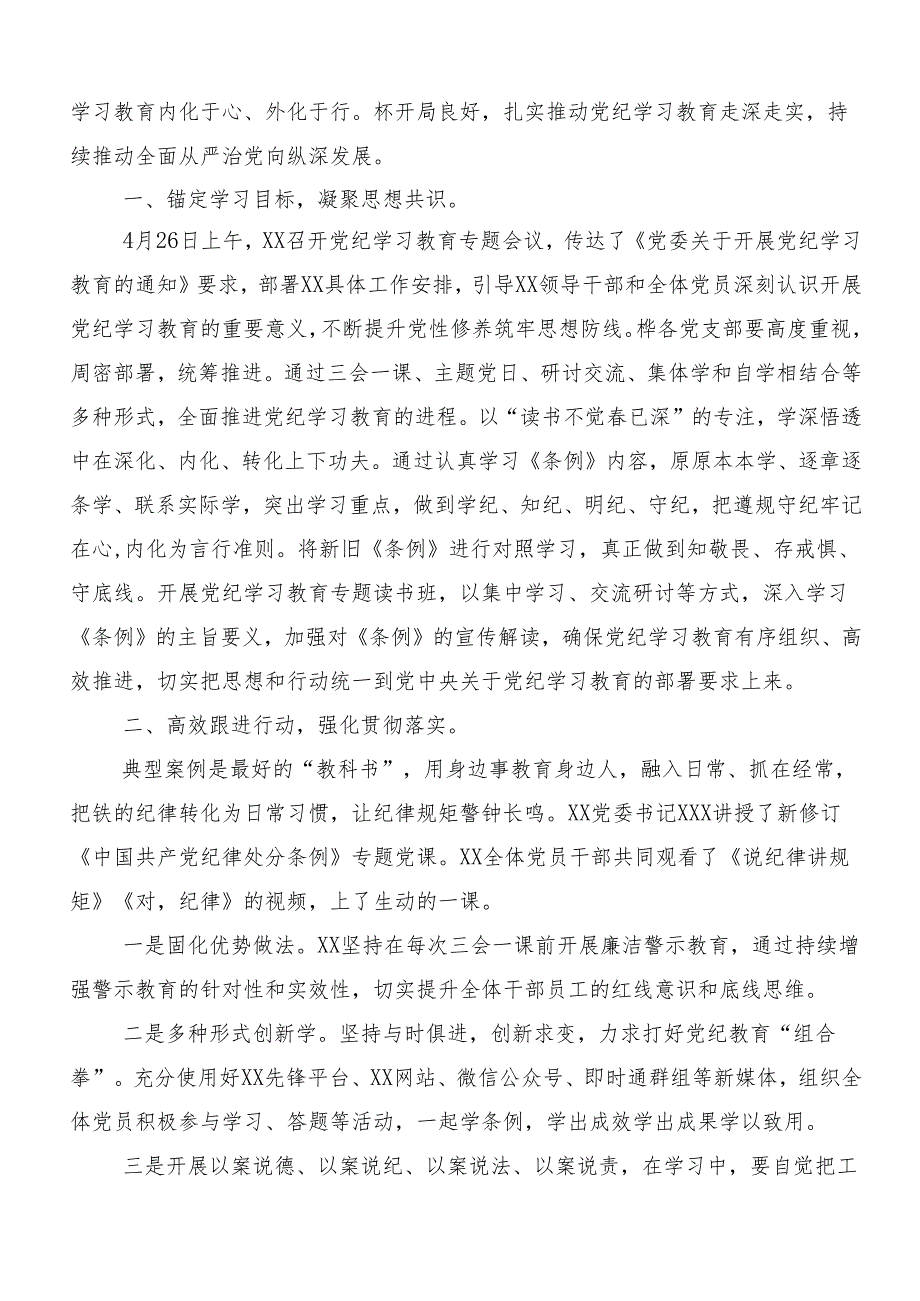 学习教育内化于心、外化于行。杯开局良好，扎实推动党纪学习教育走深走实，持续推动全面从严治党向纵深发展。

一、锚定学习目标，凝聚思想共识。

4月26日上午，XX召开党纪学习教育专题会议，传达了《党委关于开展党纪学习教育的通知》要求，部署XX具体工作安排，引导XX领导干部和全体党员深刻认识开展党纪学习教育的重要意义，不断提升党性修养筑牢思想防线。桦各党支部要高度重视，周密部署，统筹推进。通过三会一课、主题党日、研讨交流、集体学和自学相结合等多种形式，全面推进党纪学习教育的进程。以“读书不觉春已深”的专注，学深悟透中在深化、内化、转化上下功夫。通过认真学习《条例》内容，原原本本学、逐章逐条学、联系实际学，突出学习重点，做到学纪、知纪、明纪、守纪，把遵规守纪牢记在心,内化为言行准则。将新旧《条例》进行对照学习，真正做到知敬畏、存戒惧、守底线。开展党纪学习教育专题读书班，以集中学习、交流研讨等方式，深入学习《条例》的主旨要义，加强对《条例》的宣传解读，确保党纪学习教育有序组织、高效推进，切实把思想和行动统一到党中央关于党纪学习教育的部署要求上来。

二、高效跟进行动，强化贯彻落实。

典型案例是最好的“教科书”，用身边事教育身边人，融入日常、抓在经常，把铁的纪律转化为日常习惯，让纪律规矩警钟长鸣。XX党委书记XXX讲授了新修订《中国共产党纪律处分条例》专题党课。XX全体党员干部共同观看了《说纪律讲规矩》《对，纪律》的视频，上了生动的一课。

一是固化优势做法。XX坚持在每次三会一课前开展廉洁警示教育，通过持续增强警示教育的针对性和实效性，切实提升全体干部员工的红线意识和底线思维。

二是多种形式创新学。坚持与时俱进，创新求变，力求打好党纪教育“组合拳”。充分使用好XX先锋平台、XX网站、微信公众号、即时通群组等新媒体，组织全体党员积极参与学习、答题等活动，一起学条例，学出成效学出成果学以致用。

三是开展以案说德、以案说纪、以案说法、以案说责，在学习中，要自觉把工